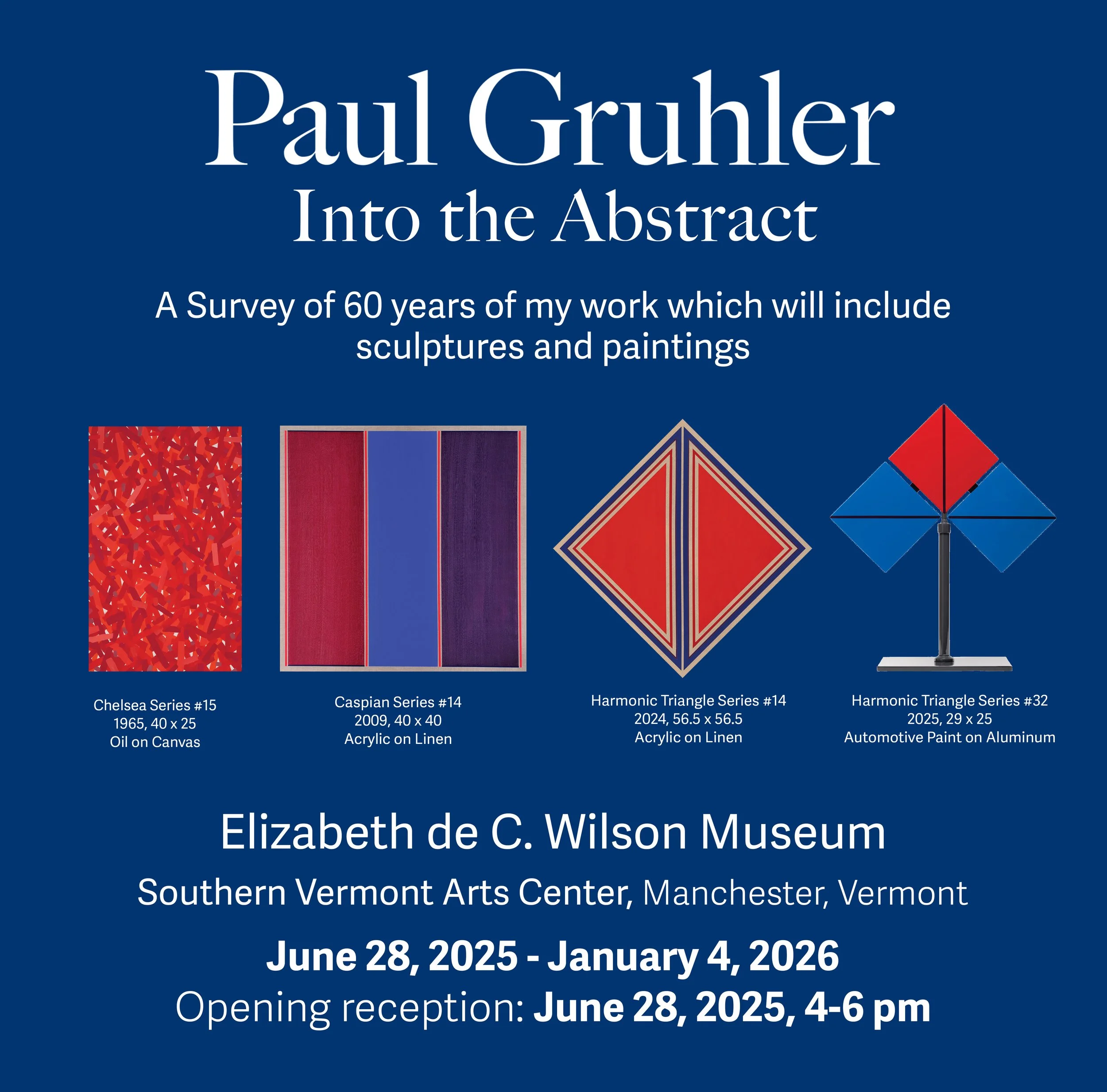 Paul Gruhler
Into the Abstract

A Survey of 60 years of my work which will include sculptures and paintings

Chelsea Series #15
1965, 40 x 25
Oil on Canvas

Caspian Series #14
2009, 40 x 40
Acrylic on Linen

Harmonic Triangle Series #14
2024, 56.5 x 56.5
Acrylic on Linen

Harmonic Triangle Series #32
2025, 29 x 25
Automotive Paint on Aluminum

Elizabeth de C. Wilson Museum

Southern Vermont Arts Center, Manchester, Vermont

June 28, 2025 - January 4, 2026
Opening reception: June 28, 2025, 4-6 pm